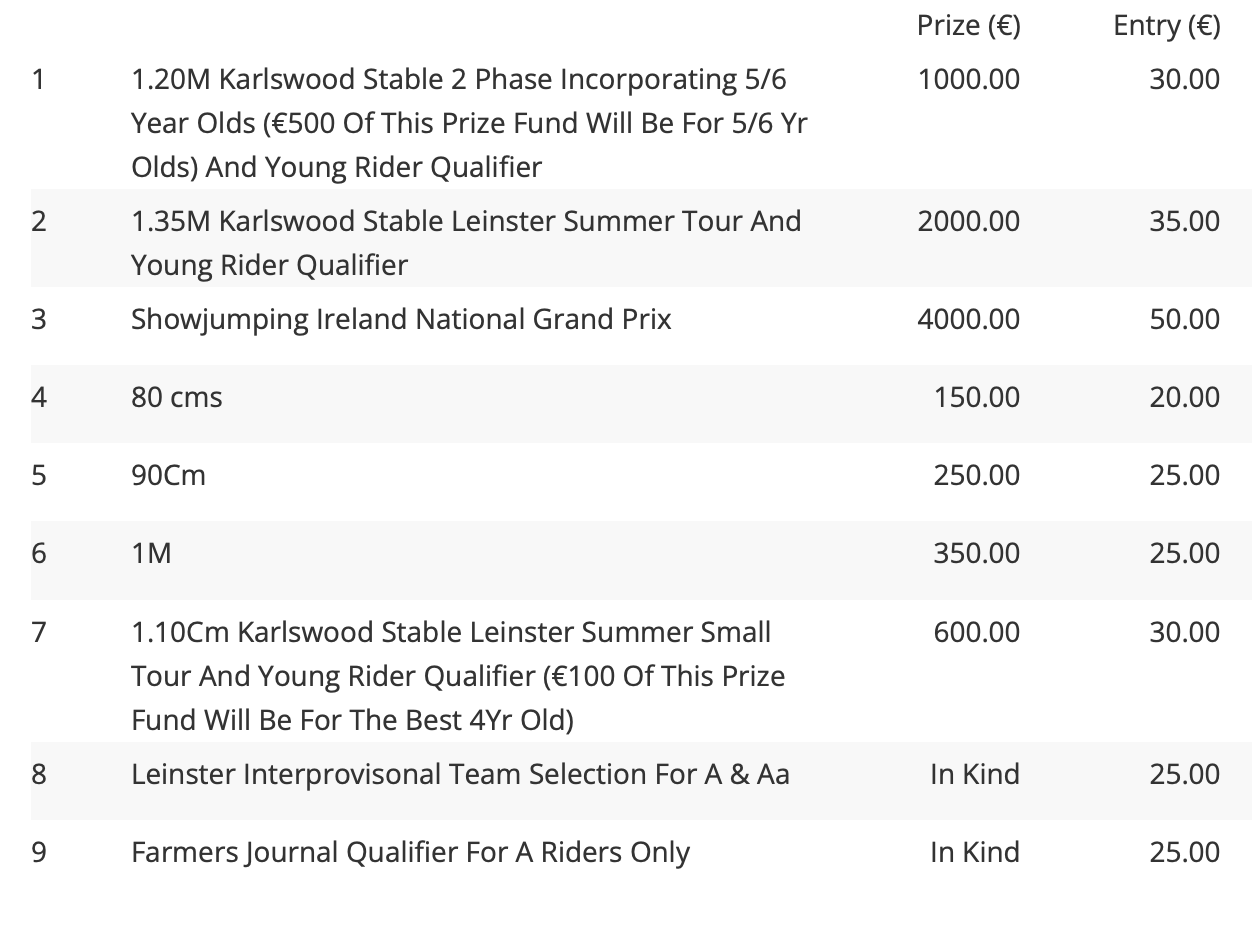 | | | Prize (€) | Entry (€) |
|---|---|---|---|
| 1 | 1.20M Karlswood Stable 2 Phase Incorporating 5/6 Year Olds (€500 Of This Prize Fund Will Be For 5/6 Yr Olds) And Young Rider Qualifier | 1000.00 | 30.00 |
| 2 | 1.35M Karlswood Stable Leinster Summer Tour And Young Rider Qualifier | 2000.00 | 35.00 |
| 3 | Showjumping Ireland National Grand Prix | 4000.00 | 50.00 |
| 4 | 80 cms | 150.00 | 20.00 |
| 5 | 90Cm | 250.00 | 25.00 |
| 6 | 1M | 350.00 | 25.00 |
| 7 | 1.10Cm Karlswood Stable Leinster Summer Small Tour And Young Rider Qualifier (€100 Of This Prize Fund Will Be For The Best 4Yr Old) | 600.00 | 30.00 |
| 8 | Leinster Interprovisonal Team Selection For A & Aa | In Kind | 25.00 |
| 9 | Farmers Journal Qualifier For A Riders Only | In Kind | 25.00 |